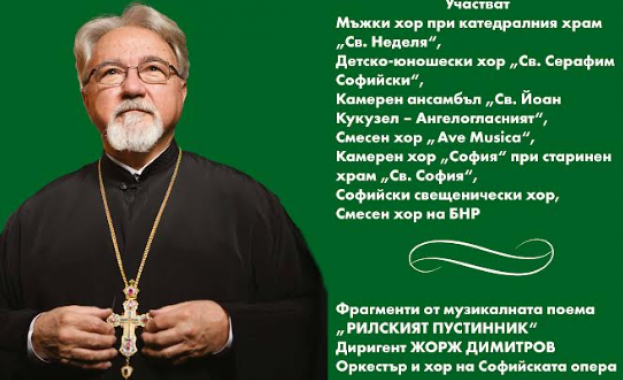 Участват
Мъжки хор при катедралния храм „Св. Неделя“,
Детско-юношески хор „Св. Серафим Софийски“,
Камерен ансамбъл „Св. Йоан Кукузел – Ангелогласният“,
Смесен хор „Ave Musica“,
Камерен хор „София“ при старинен храм „Св. София“,
Софийски свещенически хор,
Смесен хор на БНР

Фрагменти от музикалната поема „РИЛСКИЯТ ПУСТИННИК“
Диригент ЖОРЖ ДИМИТРОВ
Оркестър и хор на Софийската опера